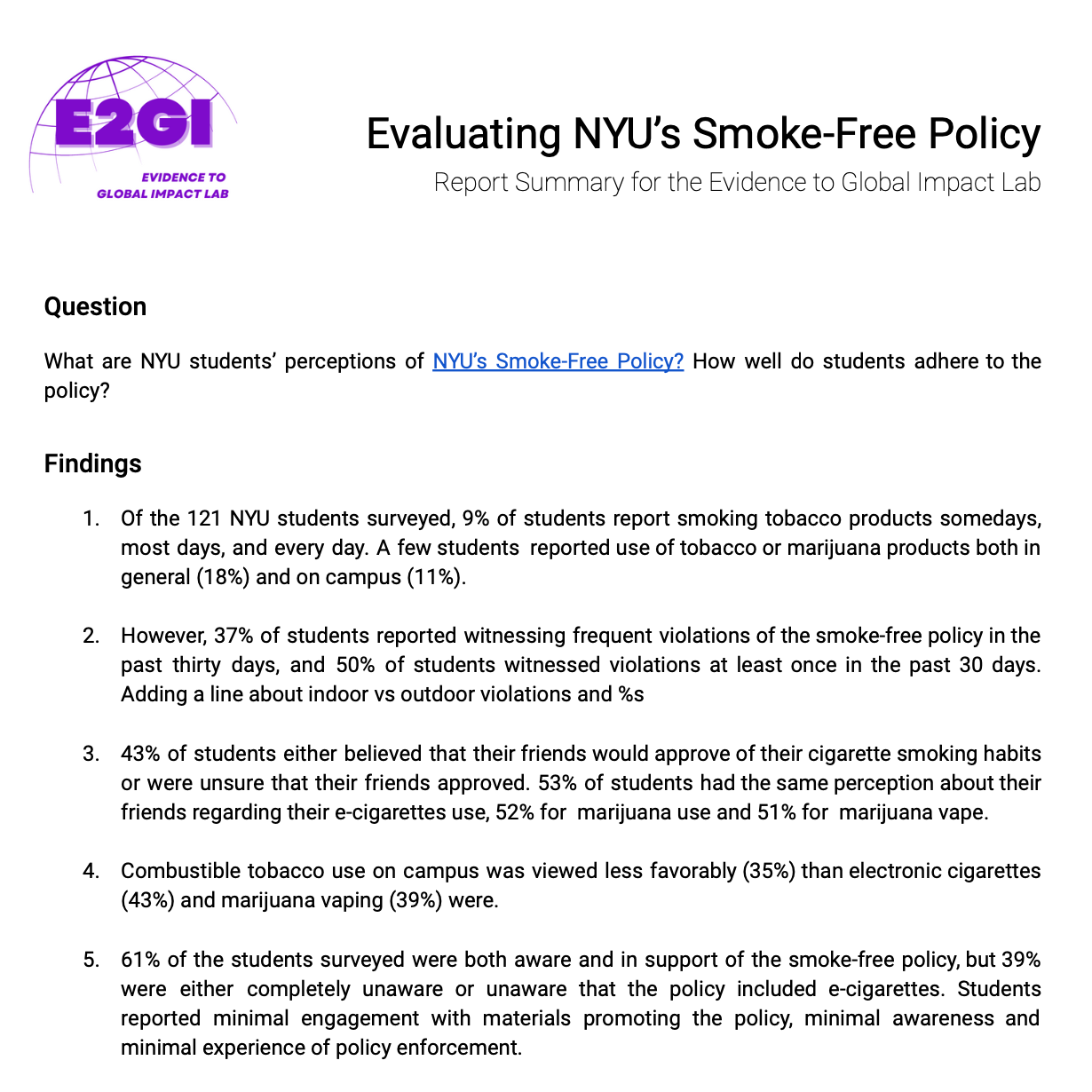 E2GI
EVIDENCE TO GLOBAL IMPACT LAB

Evaluating NYU's Smoke-Free Policy
Report Summary for the Evidence to Global Impact Lab

Question

What are NYU students' perceptions of NYU's Smoke-Free Policy? How well do students adhere to the policy?

Findings

1. Of the 121 NYU students surveyed, 9% of students report smoking tobacco products somedays, most days, and every day. A few students reported use of tobacco or marijuana products both in general (18%) and on campus (11%).

2. However, 37% of students reported witnessing frequent violations of the smoke-free policy in the past thirty days, and 50% of students witnessed violations at least once in the past 30 days. Adding a line about indoor vs outdoor violations and %s

3. 43% of students either believed that their friends would approve of their cigarette smoking habits or were unsure that their friends approved. 53% of students had the same perception about their friends regarding their e-cigarettes use, 52% for marijuana use and 51% for marijuana vape.

4. Combustible tobacco use on campus was viewed less favorably (35%) than electronic cigarettes (43%) and marijuana vaping (39%) were.

5. 61% of the students surveyed were both aware and in support of the smoke-free policy, but 39% were either completely unaware or unaware that the policy included e-cigarettes. Students reported minimal engagement with materials promoting the policy, minimal awareness and minimal experience of policy enforcement.